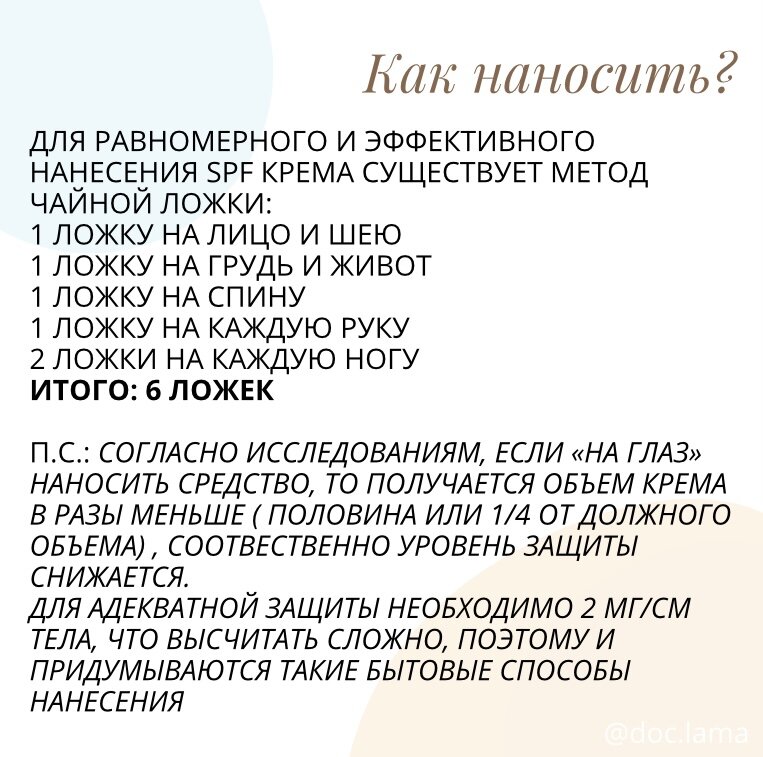 Как наносить?

ДЛЯ РАВНОМЕРНОГО И ЭФФЕКТИВНОГО НАНЕСЕНИЯ SPF КРЕМА СУЩЕСТВУЕТ МЕТОД ЧАЙНОЙ ЛОЖКИ:
1 ЛОЖКУ НА ЛИЦО И ШЕЮ
1 ЛОЖКУ НА ГРУДЬ И ЖИВОТ
1 ЛОЖКУ НА СПИНУ
1 ЛОЖКУ НА КАЖДУЮ РУКУ
2 ЛОЖКИ НА КАЖДУЮ НОГУ
ИТОГО: 6 ЛОЖЕК

П.С.: СОГЛАСНО ИССЛЕДОВАНИЯМ, ЕСЛИ «НА ГЛАЗ» НАНОСИТЬ СРЕДСТВО, ТО ПОЛУЧАЕТСЯ ОБЪЕМ КРЕМА В РАЗЫ МЕНЬШЕ ( ПОЛОВИНА ИЛИ 1/4 ОТ ДОЛЖНОГО ОБЪЕМА) , СООТВЕСТВЕННО УРОВЕНЬ ЗАЩИТЫ СНИЖАЕТСЯ.
ДЛЯ АДЕКВАТНОЙ ЗАЩИТЫ НЕОБХОДИМО 2 МГ/СМ ТЕЛА, ЧТО ВЫСЧИТАТЬ СЛОЖНО, ПОЭТОМУ И ПРИДУМЫВАЮТСЯ ТАКИЕ БЫТОВЫЕ СПОСОБЫ НАНЕСЕНИЯ

@doc.lama